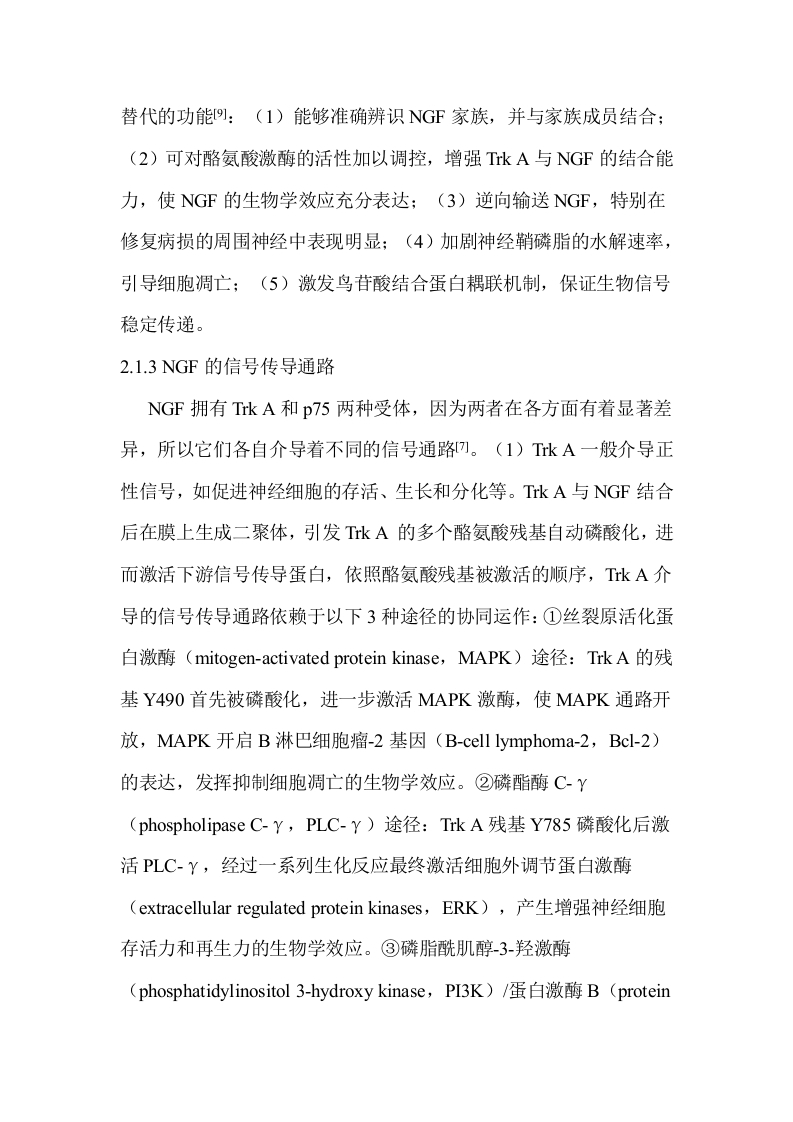 替代的功能[9]：（1）能够准确辨识 NGF 家族，并与家族成员结合；（2）可对酪氨酸激酶的活性加以调控，增强 Trk A 与 NGF 的结合能力，使 NGF 的生物学效应充分表达；（3）逆向输送 NGF，特别在修复病损的周围神经中表现明显；（4）加剧神经鞘磷脂的水解速率，引导细胞凋亡；（5）激发鸟苷酸结合蛋白耦联机制，保证生物信号稳定传递。

2.1.3 NGF 的信号传导通路

NGF 拥有 Trk A 和 p75 两种受体，因为两者在各方面有着显著差异，所以它们各自介导着不同的信号通路[7]。（1）Trk A 一般介导正性信号，如促进神经细胞的存活、生长和分化等。Trk A 与 NGF 结合后在膜上生成二聚体，引发 Trk A 的多个酪氨酸残基自动磷酸化，进而激活下游信号传导蛋白，依照酪氨酸残基被激活的顺序，Trk A 介导的信号传导通路依赖于以下 3 种途径的协同运作：①丝裂原活化蛋白激酶（mitogen-activated protein kinase，MAPK）途径：Trk A 的残基 Y490 首先被磷酸化，进一步激活 MAPK 激酶，使 MAPK 通路开放，MAPK 开启 B 淋巴细胞瘤-2 基因（B-cell lymphoma-2，Bcl-2）的表达，发挥抑制细胞凋亡的生物学效应。②磷酯酶 C-γ（phospholipase C-γ，PLC-γ）途径：Trk A 残基 Y785 磷酸化后激活 PLC-γ，经过一系列生化反应最终激活细胞外调节蛋白激酶（extracellular regulated protein kinases，ERK），产生增强神经细胞存活力和再生力的生物学效应。③磷脂酰肌醇-3-羟激酶（phosphatidylinositol 3-hydroxy kinase，PI3K）/蛋白激酶 B（protein